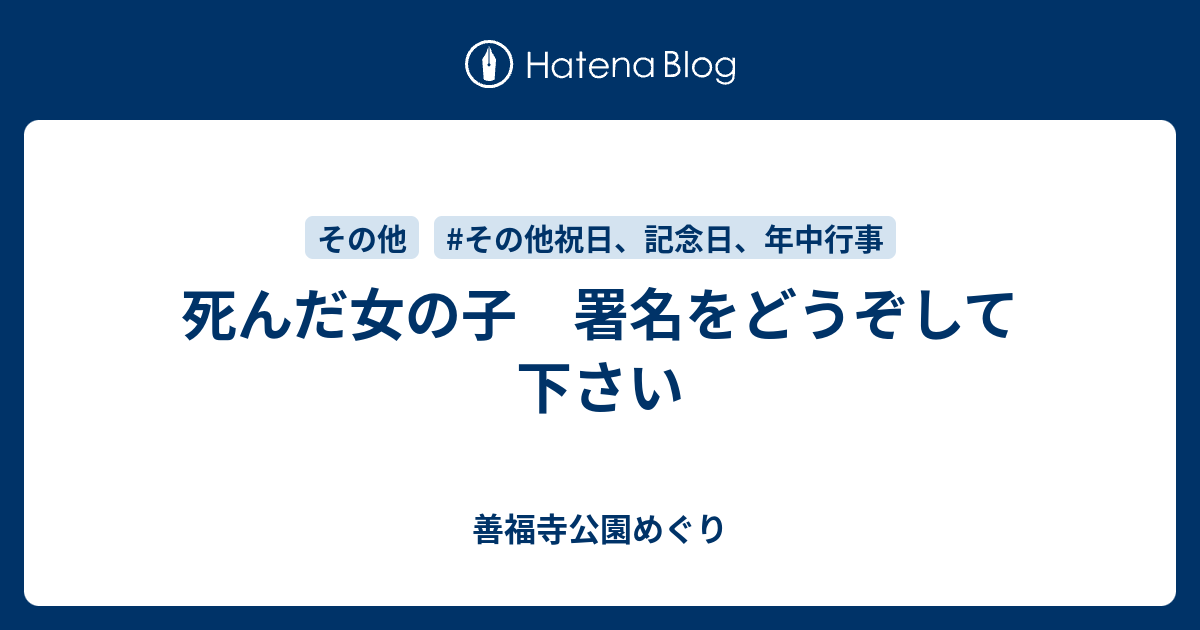 Hatena Blog

その他　#その他祝日、記念日、年中行事

死んだ女の子　署名をどうぞして下さい

善福寺公園めぐり